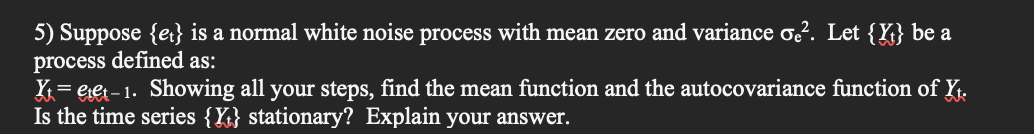 5) Suppose $\{e_t\}$ is a normal white noise process with mean zero and variance $\sigma_e^2$. Let $\{Y_t\}$ be a process defined as:
$Y_t = e_t e_{t-1}$. Showing all your steps, find the mean function and the autocovariance function of $Y_t$. Is the time series $\{Y_t\}$ stationary? Explain your answer.